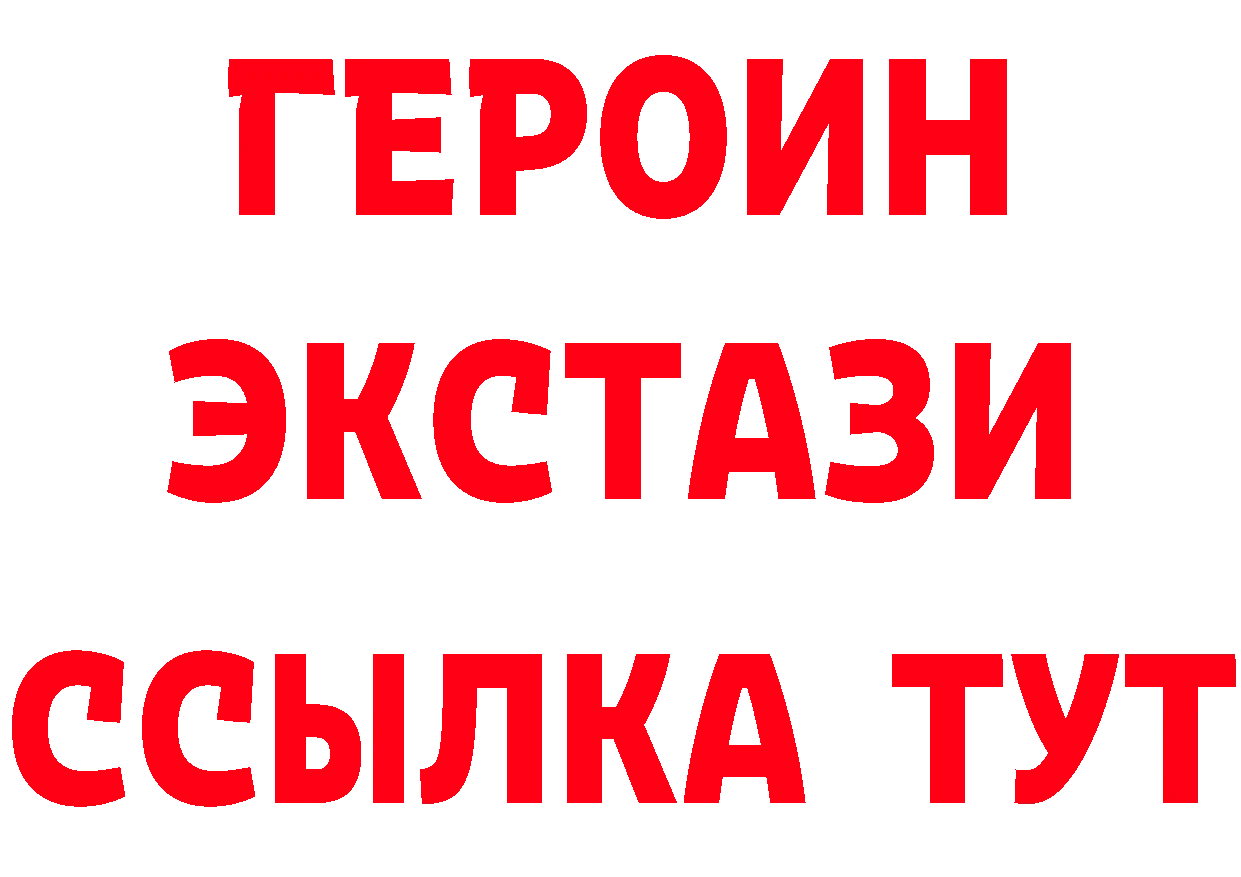 ГЕРОИН
ЭКСТАЗИ
ССЫЛКА ТУТ